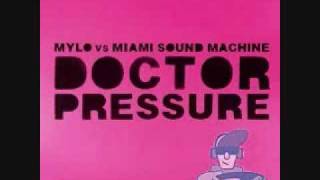 MYLO vs MIAMI SOUND MACHINE
DOCTOR PRESSURE